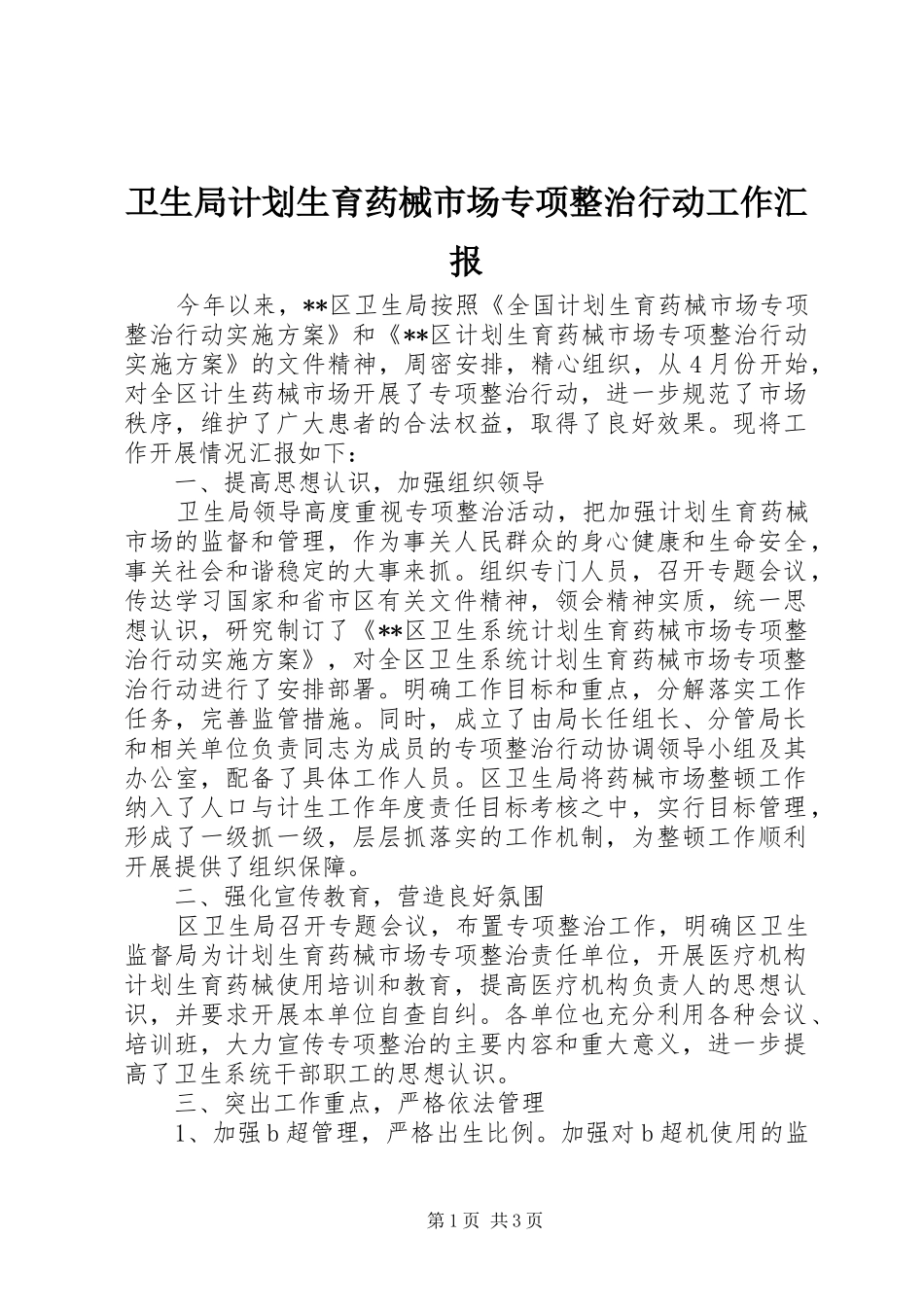 卫生局计划生育药械市场专项整治行动工作汇报

今年以来，**区卫生局按照《全国计划生育药械市场专项整治行动实施方案》和《**区计划生育药械市场专项整治行动实施方案》的文件精神，周密安排，精心组织，从4月份开始，对全区计生药械市场开展了专项整治行动，进一步规范了市场秩序，维护了广大患者的合法权益，取得了良好效果。现将工作开展情况汇报如下：

一、提高思想认识，加强组织领导

卫生局领导高度重视专项整治活动，把加强计划生育药械市场的监督和管理，作为事关人民群众的身心健康和生命安全，事关社会和谐稳定的大事来抓。组织专门人员，召开专题会议，传达学习国家和省市区有关文件精神，领会精神实质，统一思想认识，研究制订了《**区卫生系统计划生育药械市场专项整治行动实施方案》，对全区卫生系统计划生育药械市场专项整治行动进行了安排部署。明确工作目标和重点，分解落实工作任务，完善监管措施。同时，成立了由局长任组长、分管局长和相关单位负责同志为成员的专项整治行动协调领导小组及其办公室，配备了具体工作人员。区卫生局将药械市场整顿工作纳入了人口与计生工作年度责任目标考核之中，实行目标管理，形成了一级抓一级，层层抓落实的工作机制，为整顿工作顺利开展提供了组织保障。

二、强化宣传教育，营造良好氛围

区卫生局召开专题会议，布置专项整治工作，明确区卫生监督局为计划生育药械市场专项整治责任单位，开展医疗机构计划生育药械使用培训和教育，提高医疗机构负责人的思想认识，并要求开展本单位自查自纠。各单位也充分利用各种会议、培训班，大力宣传专项整治的主要内容和重大意义，进一步提高了卫生系统干部职工的思想认识。

三、突出工作重点，严格依法管理

1、加强b超管理，严格出生比例。加强对b超机使用的监

第1页 共3页